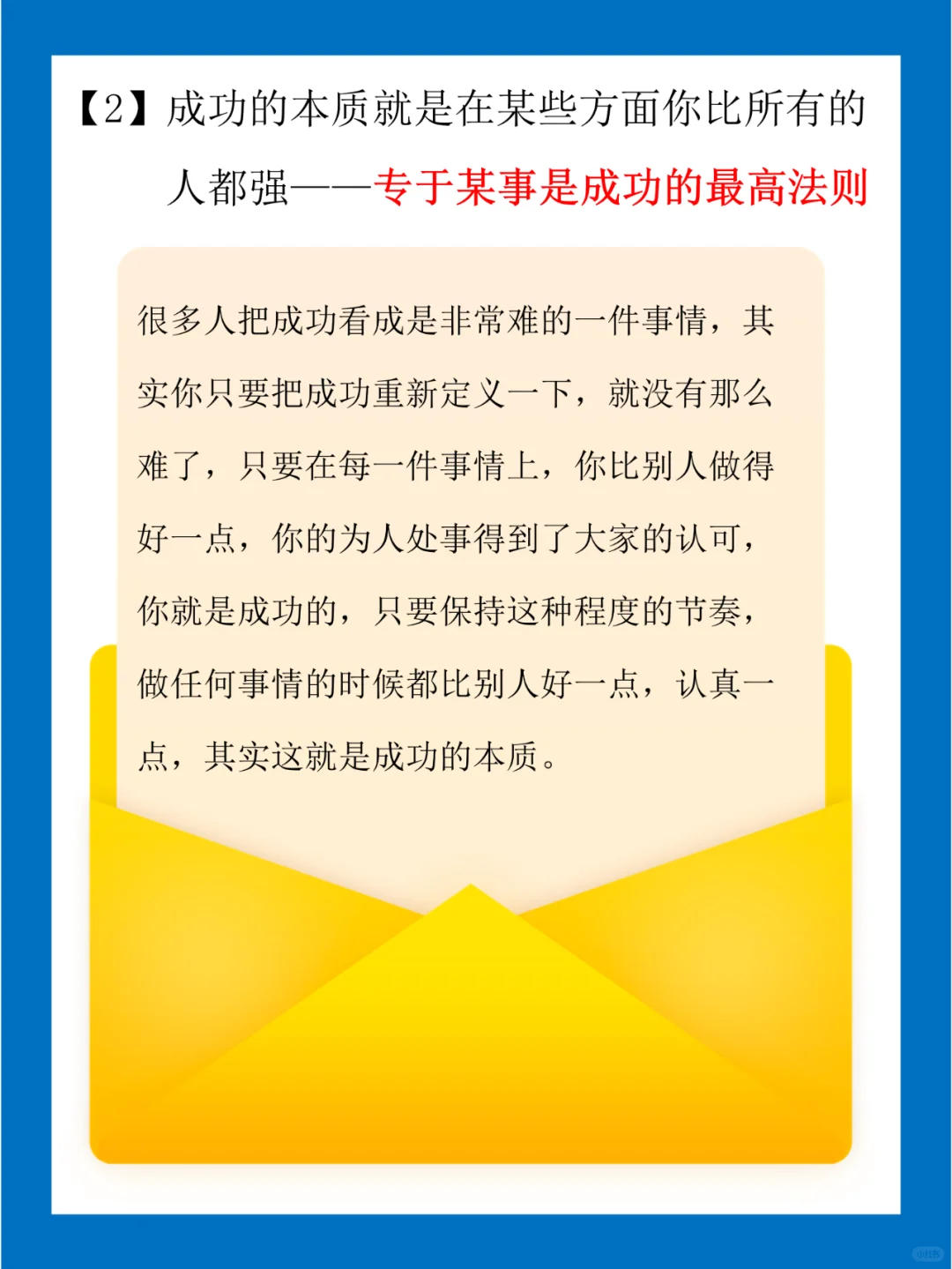 【2】成功的本质就是在某些方面你比所有的人都强——专于某事是成功的最高法则

很多人把成功看成是非常难的一件事情，其实你只要把成功重新定义一下，就没有那么难了，只要在每一件事情上，你比别人做得好一点，你的为人处事得到了大家的认可，你就是成功的，只要保持这种程度的节奏，做任何事情的时候都比别人好一点，认真一点，其实这就是成功的本质。